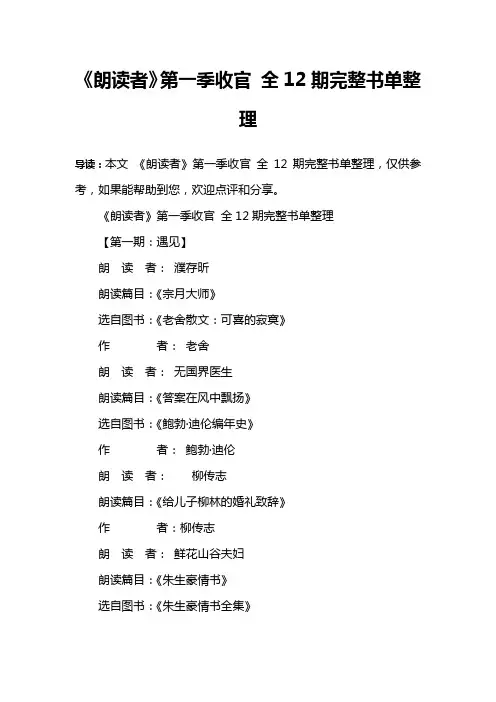 《朗读者》第一季收官 全 12 期完整书单整理

导读：本文 《朗读者》第一季收官 全 12 期完整书单整理，仅供参考，如果能帮助到您，欢迎点评和分享。

《朗读者》第一季收官 全 12 期完整书单整理

【第一期：遇见】

朗 读 者： 濮存昕

朗读篇目：《宗月大师》

选自图书：《老舍散文：可喜的寂寞》

作 者： 老舍

朗 读 者： 无国界医生

朗读篇目：《答案在风中飘扬》

选自图书：《鲍勃·迪伦编年史》

作 者： 鲍勃·迪伦

朗 读 者： 柳传志

朗读篇目：《给儿子柳林的婚礼致辞》

作 者：柳传志

朗 读 者： 鲜花山谷夫妇

朗读篇目：《朱生豪情书》

选自图书：《朱生豪情书全集》